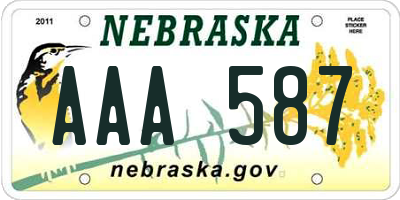 2011

NEBRASKA

PLACE STICKER HERE

AAA 587

nebraska.gov